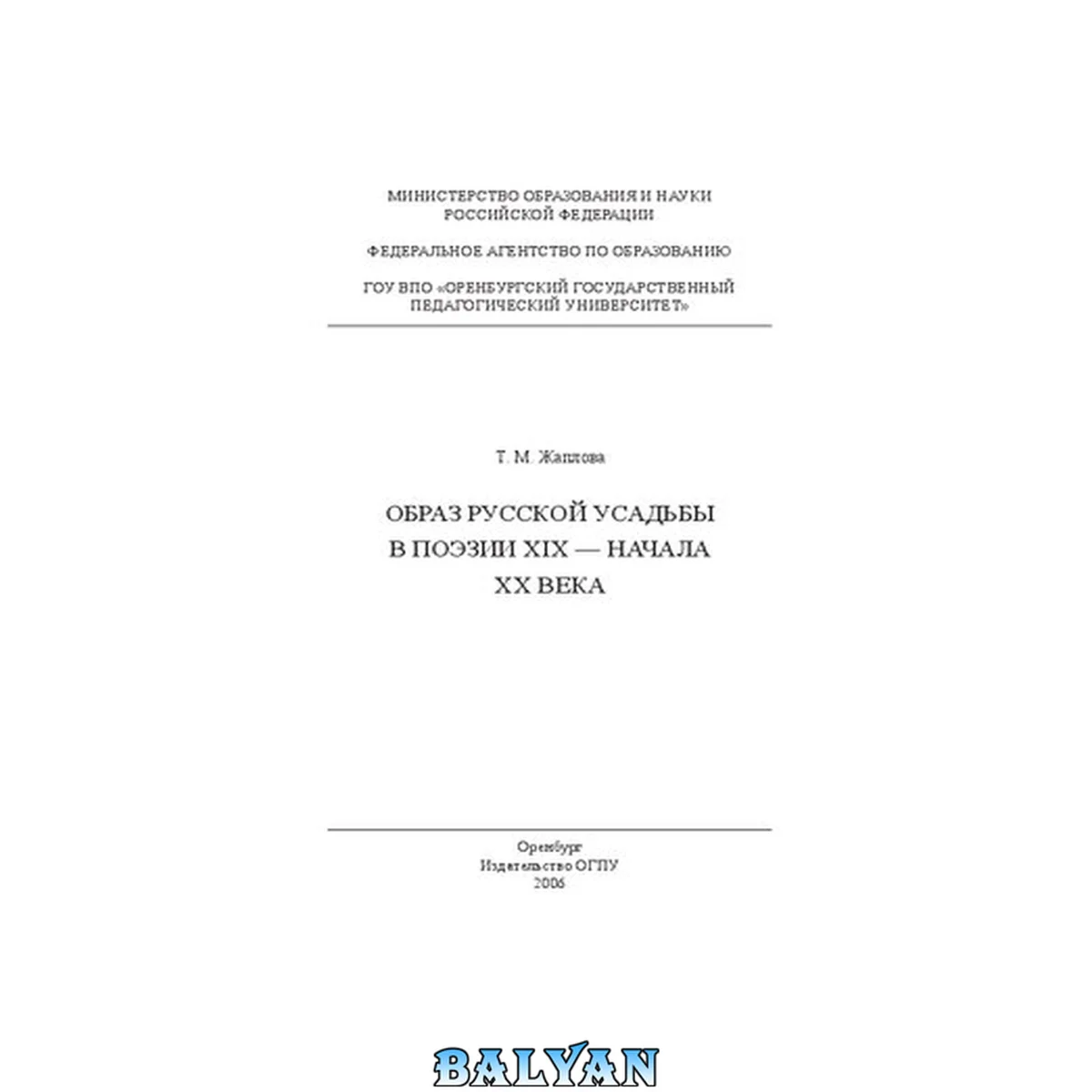 МИНИСТЕРСТВО ОБРАЗОВАНИЯ И НАУКИ
РОССИЙСКОЙ ФЕДЕРАЦИИ

ФЕДЕРАЛЬНОЕ АГЕНТСТВО ПО ОБРАЗОВАНИЮ

ГОУ ВПО «ОРЕНБУРГСКИЙ ГОСУДАРСТВЕННЫЙ
ПЕДАГОГИЧЕСКИЙ УНИВЕРСИТЕТ»

Т. М. Жаплова

ОБРАЗ РУССКОЙ УСАДЬБЫ
В ПОЭЗИИ XIX — НАЧАЛА
XX ВЕКА

Оренбург
Издательство ОГПУ
2006

BALYAN